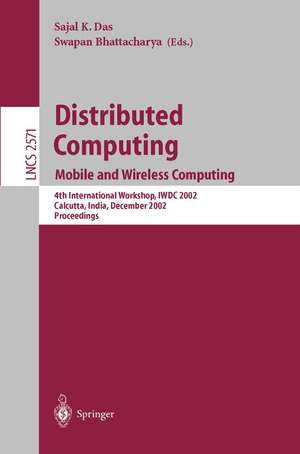 Sajal K. Das
Swapan Bhattacharya (Eds.)

LNCS 2571

Distributed Computing
Mobile and Wireless Computing

4th International Workshop, IWDC 2002
Calcutta, India, December 2002
Proceedings

Springer